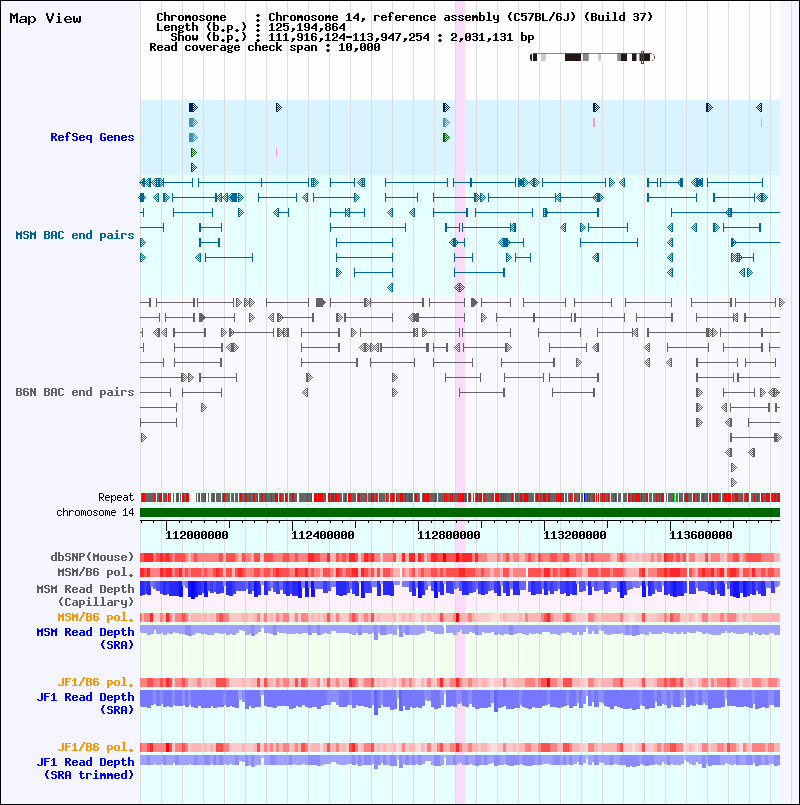 Map View

Chromosome : Chromosome 14, reference assembly (C57BL/6J) (Build 37)
Length (b.p.) : 125,194,864
Show (b.p.) : 111,916,124-113,947,254 : 2,031,131 bp
Read coverage check span : 10,000

RefSeq Genes

MSM BAC end pairs

B6N BAC end pairs

Repeat
chromosome 14

112000000 112400000 112800000 113200000 113600000

dbSNP(Mouse)
MSM/B6 pol.
MSM Read Depth (Capillary)
MSM/B6 pol.
MSM Read Depth (SRA)

JF1/B6 pol.
JF1 Read Depth (SRA)

JF1/B6 pol.
JF1 Read Depth (SRA trimmed)